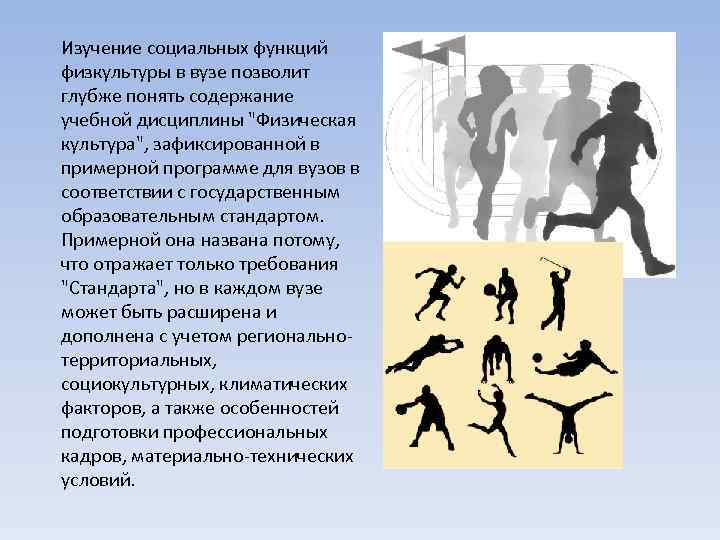 Изучение социальных функций физкультуры в вузе позволит глубже понять содержание учебной дисциплины "Физическая культура", зафиксированной в примерной программе для вузов в соответствии с государственным образовательным стандартом. Примерной она названа потому, что отражает только требования "Стандарта", но в каждом вузе может быть расширена и дополнена с учетом регионально-территориальных, социокультурных, климатических факторов, а также особенностей подготовки профессиональных кадров, материально-технических условий.